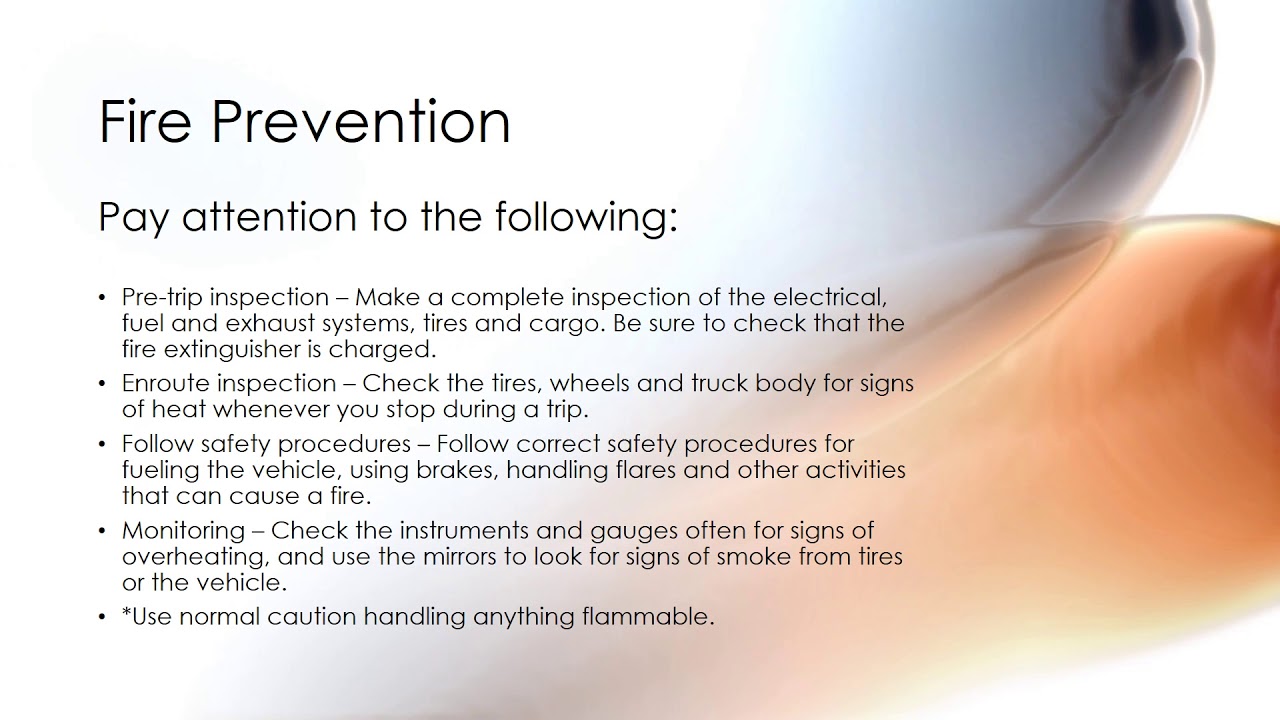 Fire Prevention

Pay attention to the following:

• Pre-trip inspection – Make a complete inspection of the electrical, fuel and exhaust systems, tires and cargo. Be sure to check that the fire extinguisher is charged.
• Enroute inspection – Check the tires, wheels and truck body for signs of heat whenever you stop during a trip.
• Follow safety procedures – Follow correct safety procedures for fueling the vehicle, using brakes, handling flares and other activities that can cause a fire.
• Monitoring – Check the instruments and gauges often for signs of overheating, and use the mirrors to look for signs of smoke from tires or the vehicle.
• *Use normal caution handling anything flammable.